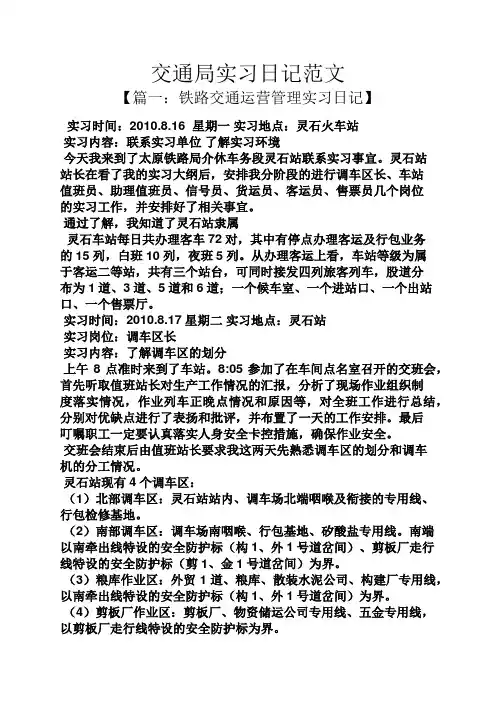 交通局实习日记范文

【篇一：铁路交通运营管理实习日记】

实习时间：2010.8.16 星期一 实习地点：灵石火车站

实习内容：联系实习单位 了解实习环境

今天我来到了太原铁路局介休车务段灵石站联系实习事宜。灵石站站长在看了我的实习大纲后，安排我分阶段的进行调车区长、车站值班员、助理值班员、信号员、货运员、客运员、售票员几个岗位的实习工作，并安排好了相关事宜。

通过了解，我知道了灵石站隶属

灵石车站每日共办理客车 72 对，其中有停点办理客运及行包业务的 15 列，白班 10 列，夜班 5 列。从办理客运上看，车站等级为属于客运二等站，共有三个站台，可同时接发四列旅客列车，股道分布为 1 道、3 道、5 道和 6 道；一个候车室、一个进站口、一个出站口、一个售票厅。

实习时间：2010.8.17 星期二 实习地点：灵石站

实习岗位：调车区长

实习内容：了解调车区的划分

上午 8 点准时来到了车站。8:05 参加了在车间点名室召开的交班会，首先听取值班站长对生产工作情况的汇报，分析了现场作业组织制度落实情况，作业列车正晚点情况和原因等，对全班工作进行总结，分别对优缺点进行了表扬和批评，并布置了一天的工作安排。最后叮嘱职工一定要认真落实人身安全卡控措施，确保作业安全。

交班会结束后由值班站长要求我这两天先熟悉调车区的划分和调车机的分工情况。

灵石站现有 4 个调车区：

（1）北部调车区：灵石站站内、调车场北端咽喉及衔接的专用线、行包检修基地。

（2）南部调车区：调车场南咽喉、行包基地、矽酸盐专用线。南端以南牵出线特设的安全防护标（构 1、外 1 号道岔间）、剪板厂走行线特设的安全防护标（剪 1、金 1 号道岔间）为界。

（3）粮库作业区：外贸 1 道、粮库、散装水泥公司、构建厂专用线，以南牵出线特设的安全防护标（构 1、外 1 号道岔间）为界。

（4）剪板厂作业区：剪板厂、物资储运公司专用线、五金专用线，以剪板厂走行线特设的安全防护标为界。